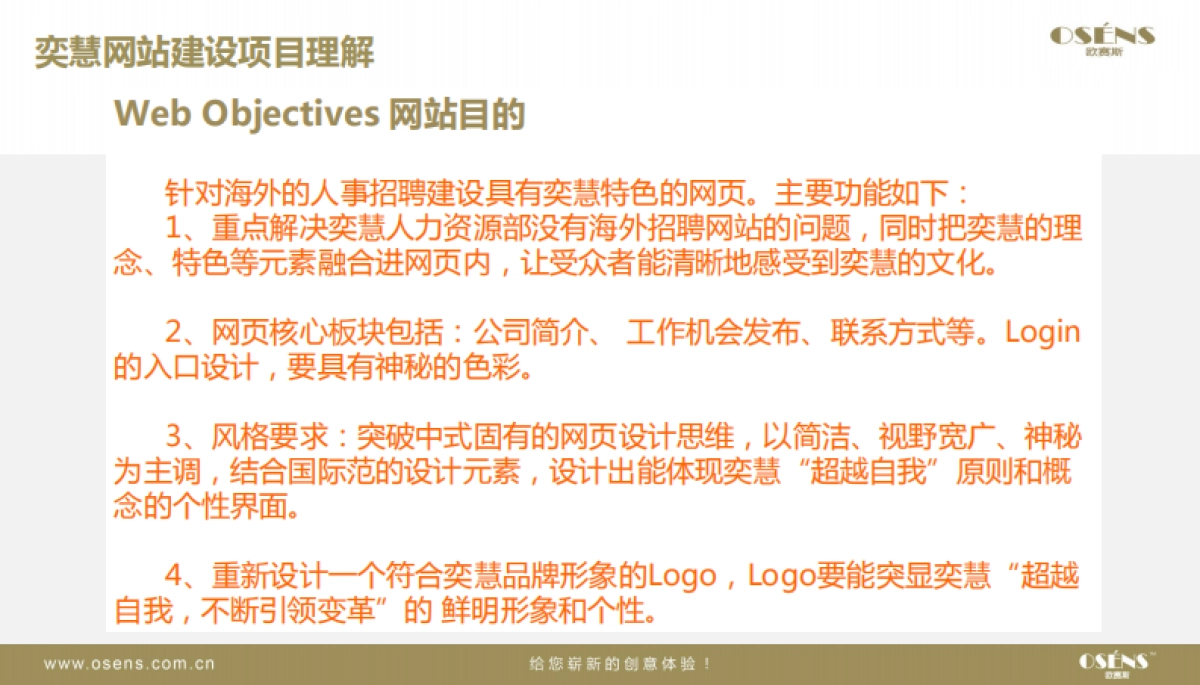 奕慧网站建设项目理解

OSÉNS
欧赛斯

Web Objectives 网站目的

针对海外的人事招聘建设具有奕慧特色的网页。主要功能如下：
1、重点解决奕慧人力资源部没有海外招聘网站的问题，同时把奕慧的理念、特色等元素融合进网页内，让受众者能清晰地感受到奕慧的文化。

2、网页核心板块包括：公司简介、 工作机会发布、联系方式等。Login的入口设计，要具有神秘的色彩。

3、风格要求：突破中式固有的网页设计思维，以简洁、视野宽广、神秘为主调，结合国际范的设计元素，设计出能体现奕慧“超越自我”原则和概念的个性界面。

4、重新设计一个符合奕慧品牌形象的Logo，Logo要能突显奕慧“超越自我，不断引领变革”的 鲜明形象和个性。

www.osens.com.cn

给您崭新的创意体验！

OSÉNS
欧赛斯